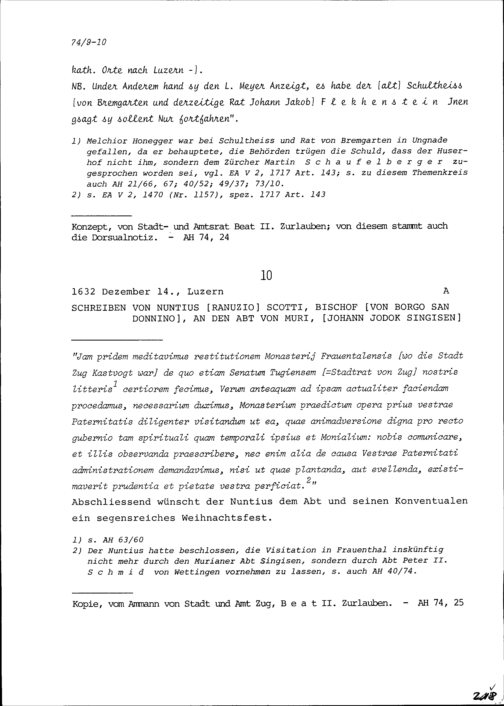 74/9-10

kath. Orte nach Luzern -].

NB. Under Anderem hand sy den L. Meyer Anzeigt, es habe der [alt] Schultheiss [von Bremgarten und derzeitige Rat Johann Jakob] F l e k h e n s t e i n Jnen gsagt sy sollent Nur fortfahren".

1) Melchior Honegger war bei Schultheiss und Rat von Bremgarten in Ungnade gefallen, da er behauptete, die Behörden trügen die Schuld, dass der Huserhof nicht ihm, sondern dem Zürcher Martin S c h a u f e l b e r g e r zugesprochen worden sei, vgl. EA V 2, 1717 Art. 143; s. zu diesem Themenkreis auch AH 21/66, 67; 40/52; 49/37; 73/10.
2) s. EA V 2, 1470 (Nr. 1157), spez. 1717 Art. 143

Konzept, von Stadt- und Amtsrat Beat II. Zurlauben; von diesem stammt auch die Dorsualnotiz. - AH 74, 24

10

1632 Dezember 14., Luzern A

SCHREIBEN VON NUNTIUS [RANUZIO] SCOTTI, BISCHOF [VON BORGO SAN DONNINO], AN DEN ABT VON MURI, [JOHANN JODOK SINGISEN]

"Jam pridem meditavimus restitutionem Monasterij Frauentalensis [wo die Stadt Zug Kastvogt war] de quo etiam Senatum Tugiensem [=Stadtrat von Zug] nostris litteris$^1$ certiorem fecimus, Verum anteaquam ad ipsam actualiter faciendam procedamus, necessarium duximus, Monasterium praedictum opera prius vestrae Paternitatis diligenter visitandum ut ea, quae animadversione digna pro recto gubernio tam spirituali quam temporali ipsius et Monialium: nobis comunicare, et illis observanda praescribere, nec enim alia de causa Vestrae Paternitati administrationem demandavimus, nisi ut quae plantanda, aut evellenda, existimaverit prudentia et pietate vestra perficiat.$^2$"
Abschliessend wünscht der Nuntius dem Abt und seinen Konventualen ein segensreiches Weihnachtsfest.

1) s. AH 63/60
2) Der Nuntius hatte beschlossen, die Visitation in Frauenthal inskünftig nicht mehr durch den Murianer Abt Singisen, sondern durch Abt Peter II. S c h m i d von Wettingen vornehmen zu lassen, s. auch AH 40/74.

Kopie, vom Ammann von Stadt und Amt Zug, B e a t II. Zurlauben. - AH 74, 25

218